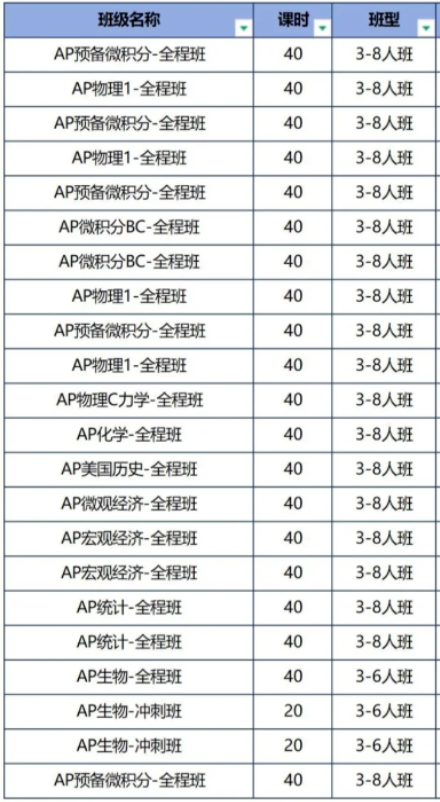 | 班级名称 | 课时 | 班型 |
|---|---|---|
| AP预备微积分-全程班 | 40 | 3-8人班 |
| AP物理1-全程班 | 40 | 3-8人班 |
| AP预备微积分-全程班 | 40 | 3-8人班 |
| AP物理1-全程班 | 40 | 3-8人班 |
| AP预备微积分-全程班 | 40 | 3-8人班 |
| AP微积分BC-全程班 | 40 | 3-8人班 |
| AP微积分BC-全程班 | 40 | 3-8人班 |
| AP物理1-全程班 | 40 | 3-8人班 |
| AP预备微积分-全程班 | 40 | 3-8人班 |
| AP物理1-全程班 | 40 | 3-8人班 |
| AP物理C力学-全程班 | 40 | 3-8人班 |
| AP化学-全程班 | 40 | 3-8人班 |
| AP美国历史-全程班 | 40 | 3-8人班 |
| AP微观经济-全程班 | 40 | 3-8人班 |
| AP宏观经济-全程班 | 40 | 3-8人班 |
| AP宏观经济-全程班 | 40 | 3-8人班 |
| AP统计-全程班 | 40 | 3-8人班 |
| AP统计-全程班 | 40 | 3-8人班 |
| AP生物-全程班 | 40 | 3-6人班 |
| AP生物-冲刺班 | 20 | 3-6人班 |
| AP生物-冲刺班 | 20 | 3-6人班 |
| AP预备微积分-全程班 | 40 | 3-8人班 |